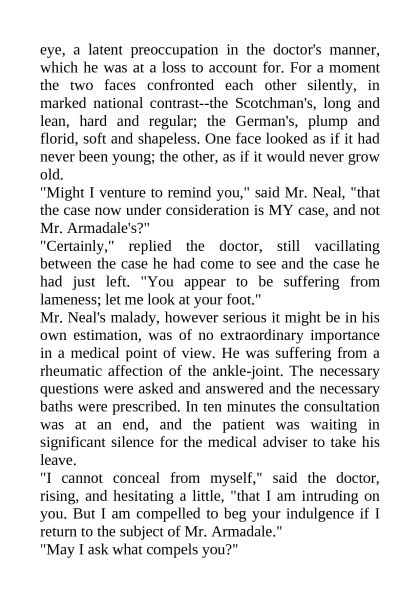 eye, a latent preoccupation in the doctor's manner, which he was at a loss to account for. For a moment the two faces confronted each other silently, in marked national contrast--the Scotchman's, long and lean, hard and regular; the German's, plump and florid, soft and shapeless. One face looked as if it had never been young; the other, as if it would never grow old.
"Might I venture to remind you," said Mr. Neal, "that the case now under consideration is MY case, and not Mr. Armadale's?"
"Certainly," replied the doctor, still vacillating between the case he had come to see and the case he had just left. "You appear to be suffering from lameness; let me look at your foot."
Mr. Neal's malady, however serious it might be in his own estimation, was of no extraordinary importance in a medical point of view. He was suffering from a rheumatic affection of the ankle-joint. The necessary questions were asked and answered and the necessary baths were prescribed. In ten minutes the consultation was at an end, and the patient was waiting in significant silence for the medical adviser to take his leave.
"I cannot conceal from myself," said the doctor, rising, and hesitating a little, "that I am intruding on you. But I am compelled to beg your indulgence if I return to the subject of Mr. Armadale."
"May I ask what compels you?"